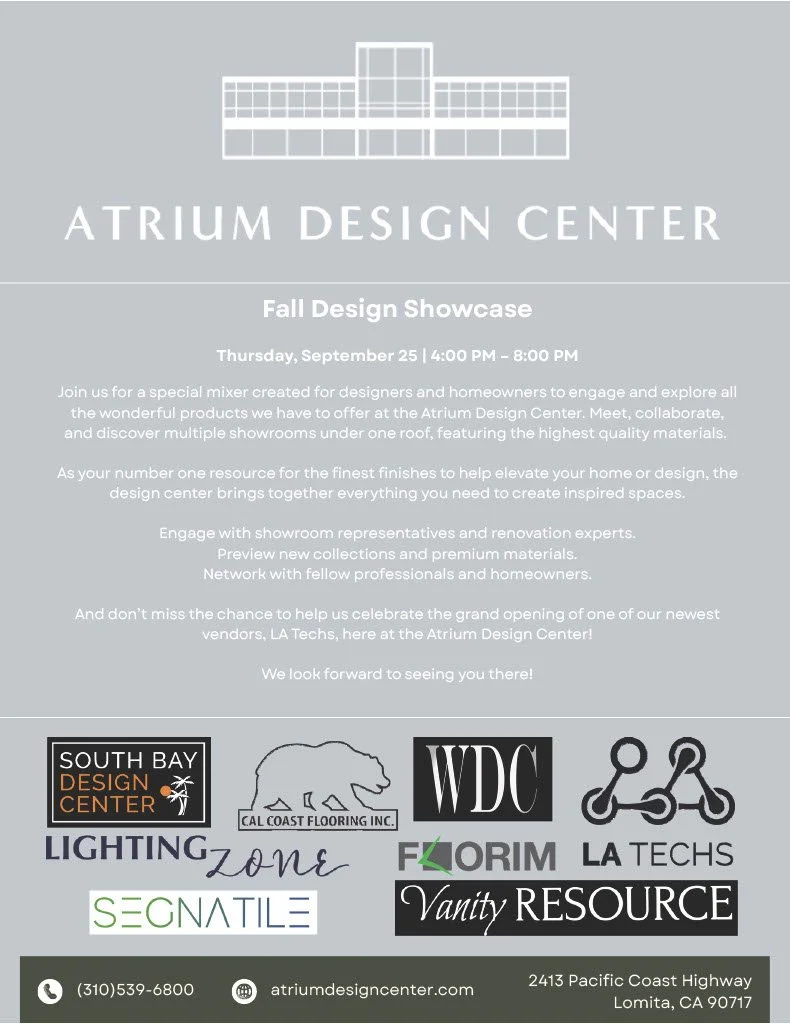 ATRIUM DESIGN CENTER

Fall Design Showcase

Thursday, September 25 | 4:00 PM – 8:00 PM

Join us for a special mixer created for designers and homeowners to engage and explore all the wonderful products we have to offer at the Atrium Design Center. Meet, collaborate, and discover multiple showrooms under one roof, featuring the highest quality materials.

As your number one resource for the finest finishes to help elevate your home or design, the design center brings together everything you need to create inspired spaces.

Engage with showroom representatives and renovation experts.
Preview new collections and premium materials.
Network with fellow professionals and homeowners.

And don't miss the chance to help us celebrate the grand opening of one of our newest vendors, LA Techs, here at the Atrium Design Center!

We look forward to seeing you there!

SOUTH BAY DESIGN CENTER

CAL COAST FLOORING INC.

WDC

LIGHTING ZONE

FLORIM

LA TECHS

SEGNATILE

Vanity RESOURCE

(310)539-6800

atriumdesigncenter.com

2413 Pacific Coast Highway
Lomita, CA 90717